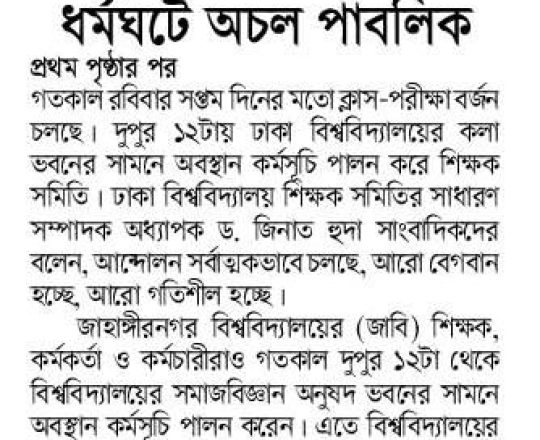 ধর্মঘটে অচল পাবলিক

প্রথম পৃষ্ঠার পর

গতকাল রবিবার সপ্তম দিনের মতো ক্লাস-পরীক্ষা বর্জন চলছে। দুপুর ১২টায় ঢাকা বিশ্ববিদ্যালয়ের কলা ভবনের সামনে অবস্থান কর্মসূচি পালন করে শিক্ষক সমিতি। ঢাকা বিশ্ববিদ্যালয় শিক্ষক সমিতির সাধারণ সম্পাদক অধ্যাপক ড. জিনাত হুদা সাংবাদিকদের বলেন, আন্দোলন সর্বাত্মকভাবে চলছে, আরো বেগবান হচ্ছে, আরো গতিশীল হচ্ছে।

জাহাঙ্গীরনগর বিশ্ববিদ্যালয়ের (জাবি) শিক্ষক, কর্মকর্তা ও কর্মচারীরাও গতকাল দুপুর ১২টা থেকে বিশ্ববিদ্যালয়ের সমাজবিজ্ঞান অনুষদ ভবনের সামনে অবস্থান কর্মসূচি পালন করেন। এতে বিশ্ববিদ্যালয়ের